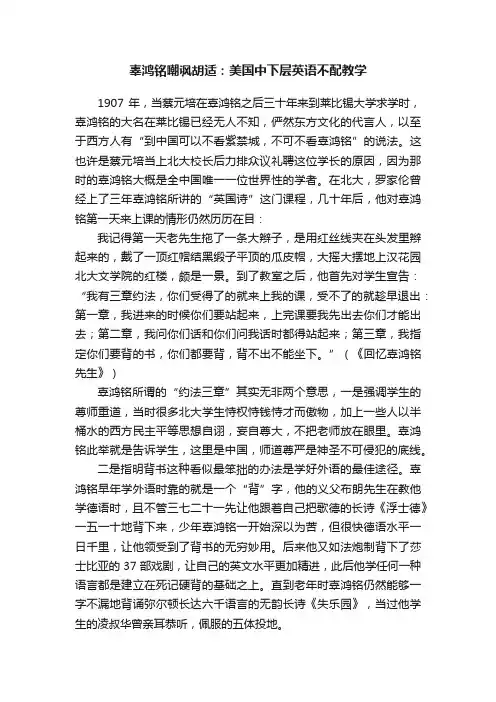 辜鸿铭嘲讽胡适：美国中下层英语不配教学

1907 年，当蔡元培在辜鸿铭之后三十年来到莱比锡大学求学时，辜鸿铭的大名在莱比锡已经无人不知，俨然东方文化的代言人，以至于西方人有“到中国可以不看紫禁城，不可不看辜鸿铭”的说法。这也许是蔡元培当上北大校长后力排众议礼聘这位学长的原因，因为那时的辜鸿铭大概是全中国唯一一位世界性的学者。在北大，罗家伦曾经上了三年辜鸿铭所讲的“英国诗”这门课程，几十年后，他对辜鸿铭第一天来上课的情形仍然历历在目：

我记得第一天老先生拖了一条大辫子，是用红丝线夹在头发里辫起来的，戴了一顶红帽结黑缎子平顶的瓜皮帽，大摇大摆地上汉花园北大文学院的红楼，颇是一景。到了教室之后，他首先对学生宣告：“我有三章约法，你们受得了的就来上我的课，受不了的就趁早退出：第一章，我进来的时候你们要站起来，上完课要我先出去你们才能出去；第二章，我问你们话和你们问我话时都得站起来；第三章，我指定你们要背的书，你们都要背，背不出不能坐下。”（《回忆辜鸿铭先生》）

辜鸿铭所谓的“约法三章”其实无非两个意思，一是强调学生的尊师重道，当时很多北大学生恃权恃钱恃才而傲物，加上一些人以半桶水的西方民主平等思想自诩，妄自尊大，不把老师放在眼里。辜鸿铭此举就是告诉学生，这里是中国，师道尊严是神圣不可侵犯的底线。

二是指明背书这种看似最笨拙的办法是学好外语的最佳途径。辜鸿铭早年学外语时靠的就是一个“背”字，他的义父布朗先生在教他学德语时，且不管三七二十一先让他跟着自己把歌德的长诗《浮士德》一五一十地背下来，少年辜鸿铭一开始深以为苦，但很快德语水平一日千里，让他领受到了背书的无穷妙用。后来他又如法炮制背下了莎士比亚的 37 部戏剧，让自己的英文水平更加精进，此后他学任何一种语言都是建立在死记硬背的基础之上。直到老年时辜鸿铭仍然能够一字不漏地背诵弥尔顿长达六千语言的无韵长诗《失乐园》，当过他学生的凌叔华曾亲耳恭听，佩服的五体投地。